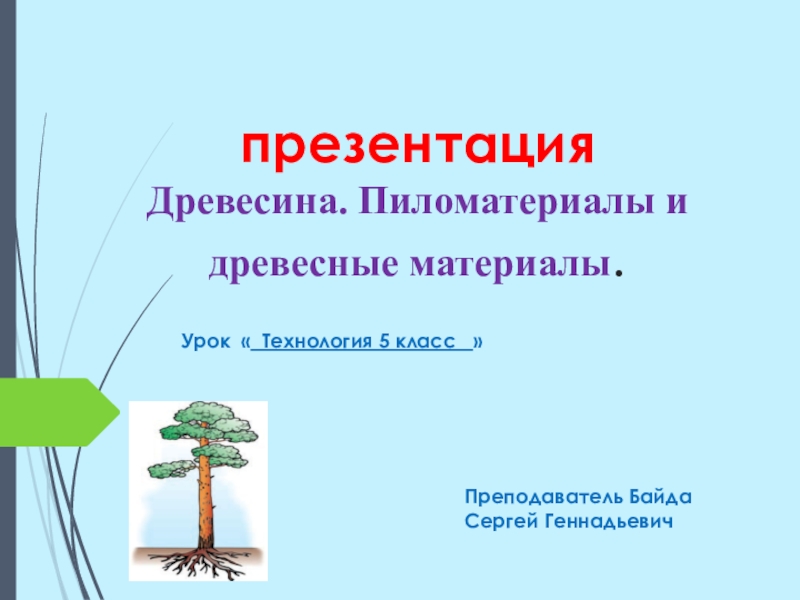 презентация

Древесина. Пиломатериалы и древесные материалы.

Урок « Технология 5 класс »

Преподаватель Байда Сергей Геннадьевич